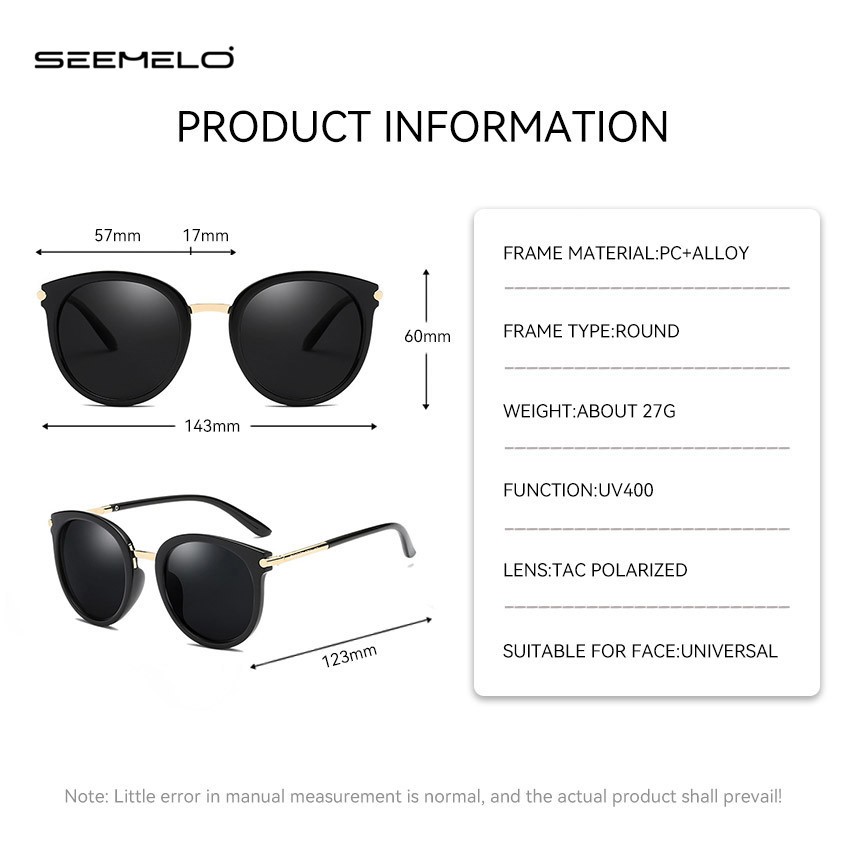 SEEMELO

PRODUCT INFORMATION

57mm 17mm

60mm

143mm

123mm

FRAME MATERIAL:PC+ALLOY

FRAME TYPE:ROUND

WEIGHT:ABOUT 27G

FUNCTION:UV400

LENS:TAC POLARIZED

SUITABLE FOR FACE:UNIVERSAL

Note: Little error in manual measurement is normal, and the actual product shall prevail!